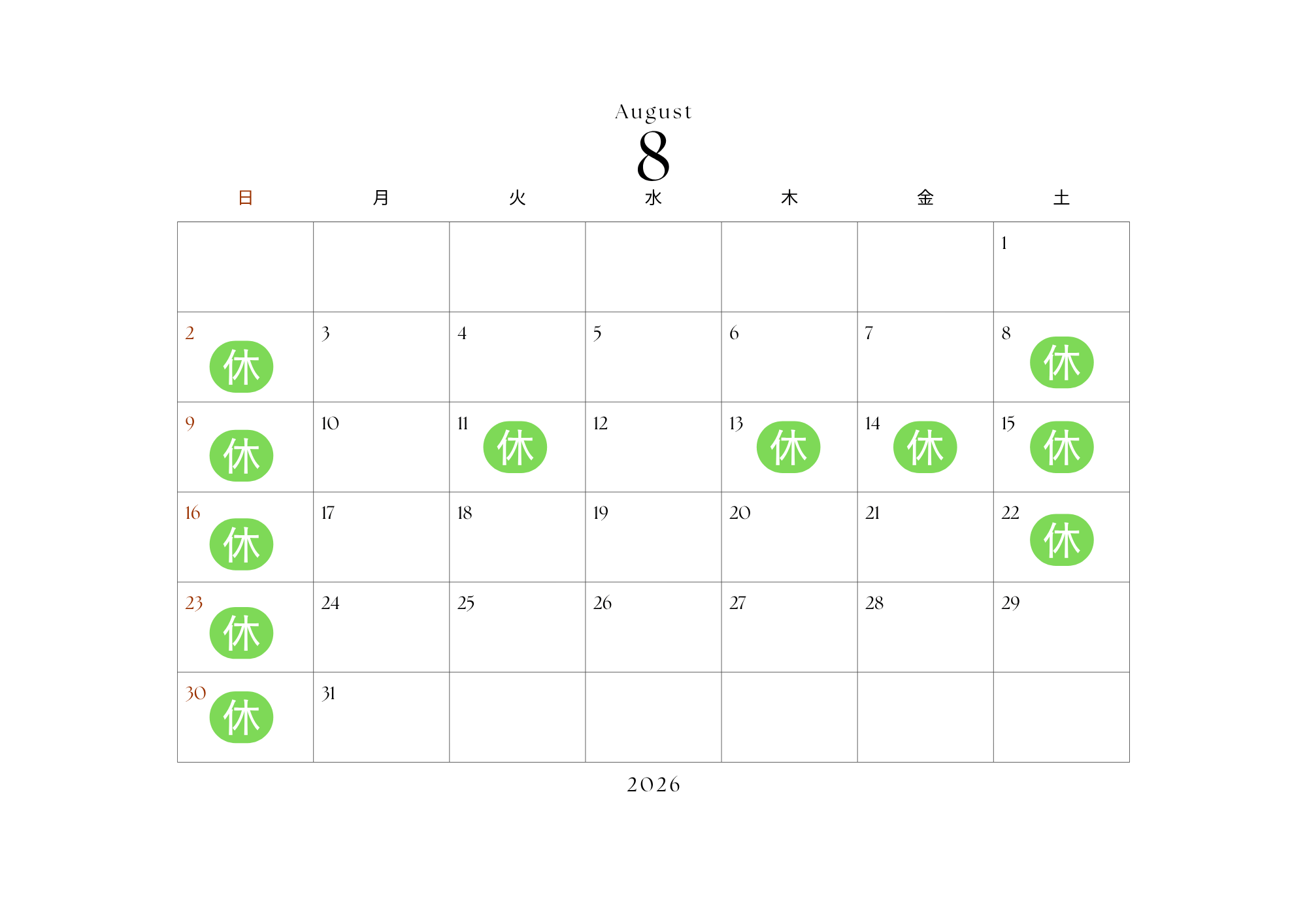 August
8

| 日 | 月 | 火 | 水 | 木 | 金 | 土 |
|---|---|---|---|---|---|---|
| | | | | | | 1 |
| 2 休 | 3 | 4 | 5 | 6 | 7 | 8 休 |
| 9 休 | 10 | 11 休 | 12 | 13 休 | 14 休 | 15 休 |
| 16 休 | 17 | 18 | 19 | 20 | 21 | 22 休 |
| 23 休 | 24 | 25 | 26 | 27 | 28 | 29 |
| 30 休 | 31 | | | | | |

2026